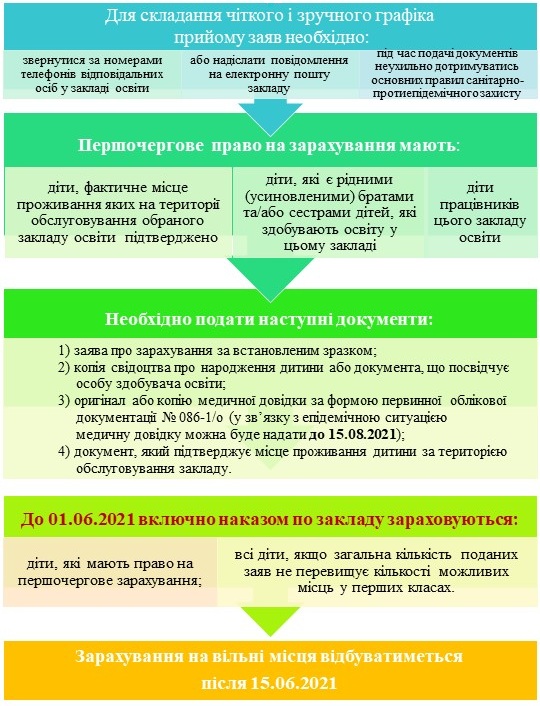 Для складання чіткого і зручного графіка прийому заяв необхідно:

звернутися за номерами телефонів відповідальних осіб у закладі освіти

або надіслати повідомлення на електронну пошту закладу

під час подачі документів неухильно дотримуватись основних правил санітарно-протиепідемічного захисту

Першочергове право на зарахування мають:

діти, фактичне місце проживання яких на території обслуговування обраного закладу освіти підтверджено

діти, які є рідними (усиновленими) братами та/або сестрами дітей, які здобувають освіту у цьому закладі

діти працівників цього закладу освіти

Необхідно подати наступні документи:

1) заява про зарахування за встановленим зразком;
2) копія свідоцтва про народження дитини або документа, що посвідчує особу здобувача освіти;
3) оригінал або копію медичної довідки за формою первинної облікової документації № 086-1/о (у зв'язку з епідемічною ситуацією медичну довідку можна буде надати до 15.08.2021);
4) документ, який підтверджує місце проживання дитини за територією обслуговування закладу.

До 01.06.2021 включно наказом по закладу зараховуються:

діти, які мають право на першочергове зарахування;

всі діти, якщо загальна кількість поданих заяв не перевищує кількості можливих місць у перших класах.

Зарахування на вільні місця відбуватиметься після 15.06.2021